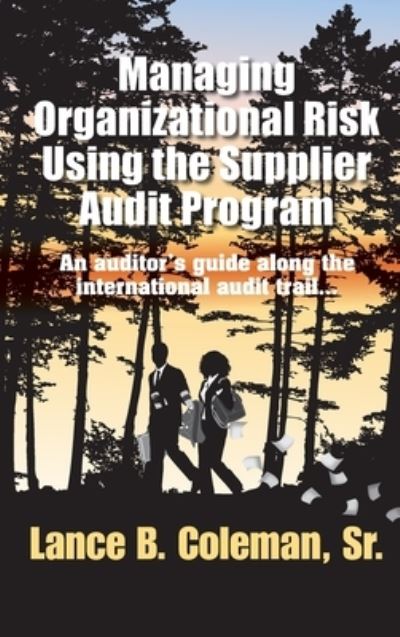 Managing Organizational Risk Using the Supplier Audit Program

An auditor's guide along the international audit trail...

Lance B. Coleman, Sr.